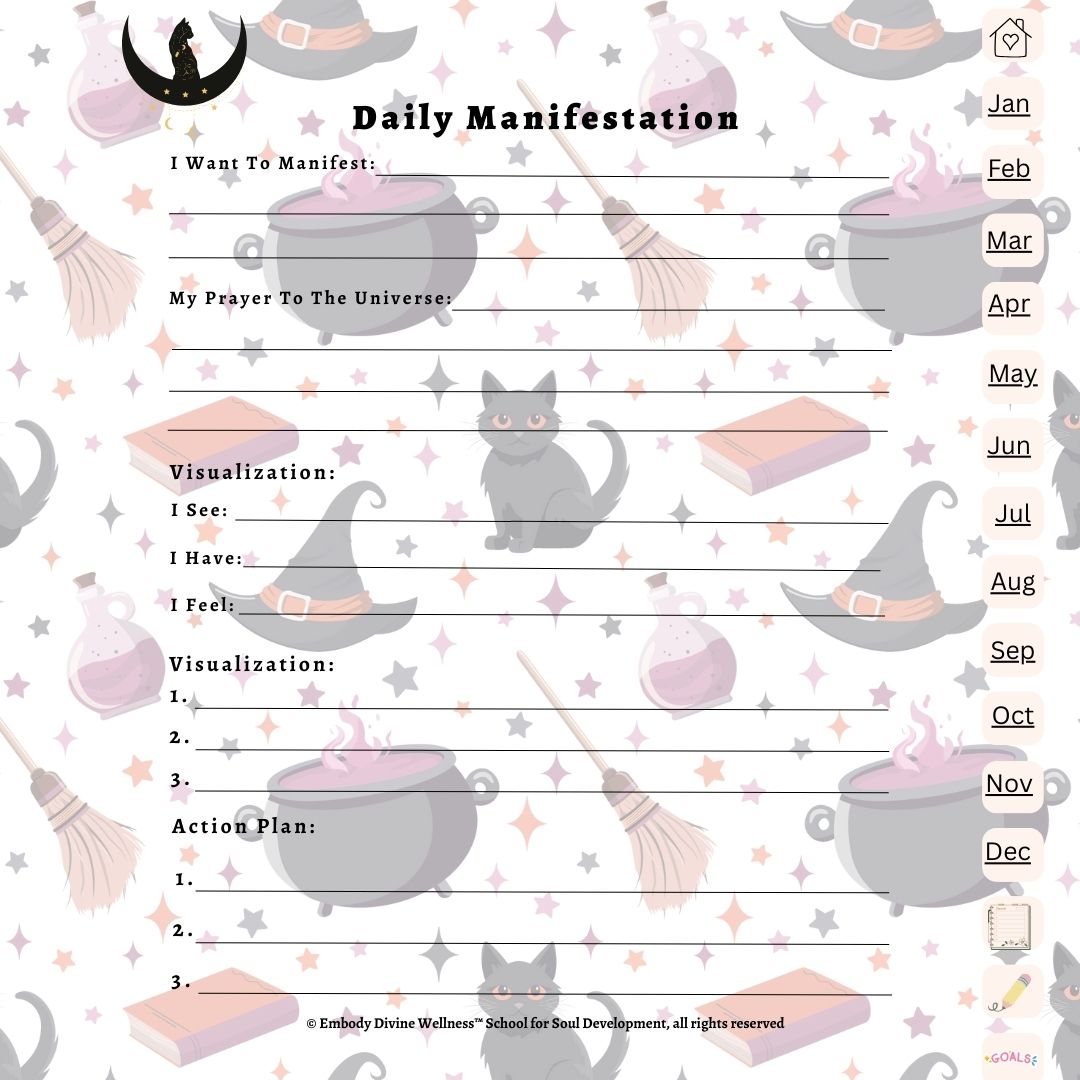 Daily Manifestation

I Want To Manifest: ____

____

____

My Prayer To The Universe: ____

____

____

____

Visualization:

I See: ____

I Have: ____

I Feel: ____

Visualization:

1. ____

2. ____

3. ____

Action Plan:

1. ____

2. ____

3. ____

© Embody Divine Wellness™ School for Soul Development, all rights reserved

Jan
Feb
Mar
Apr
May
Jun
Jul
Aug
Sep
Oct
Nov
Dec
GOALS